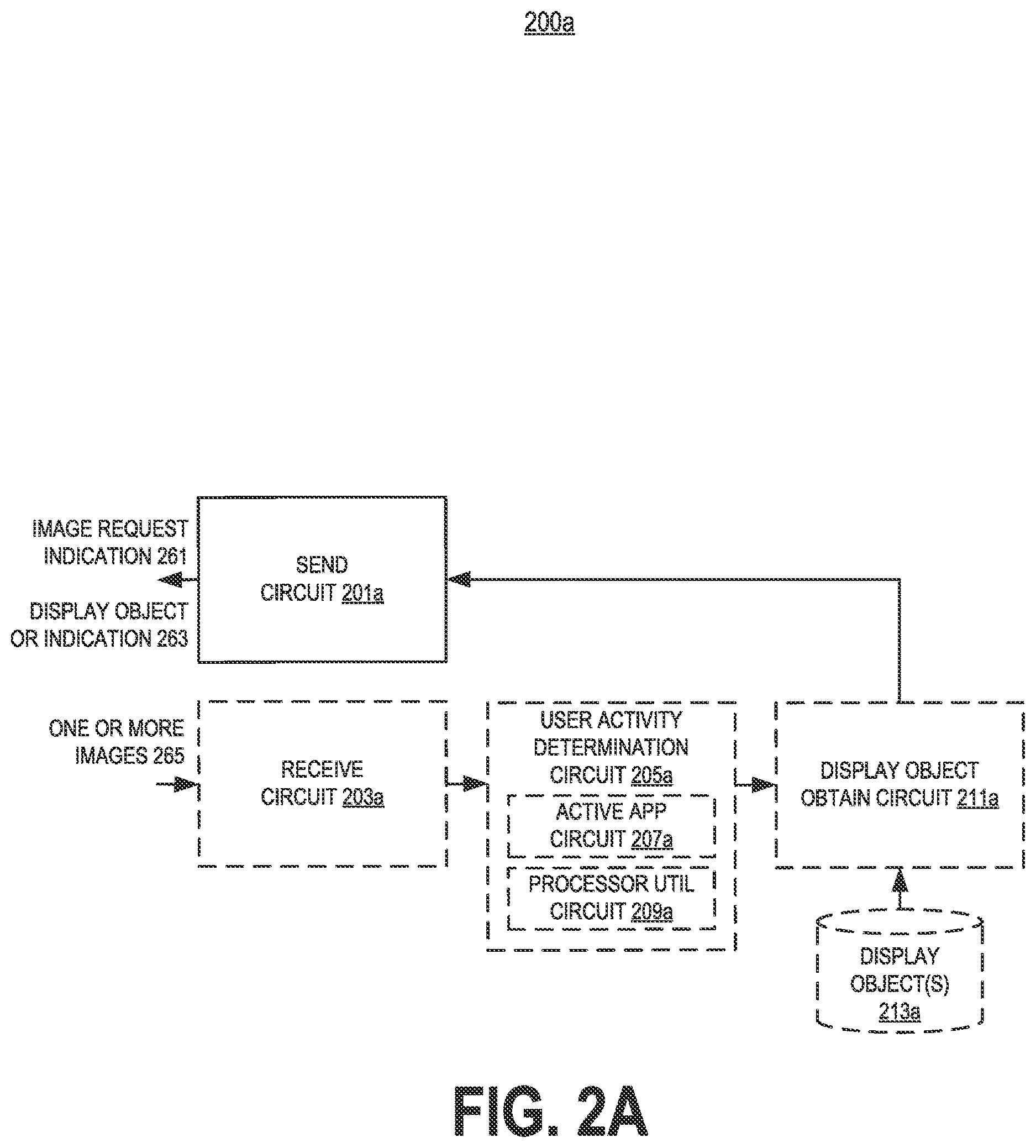 200a

IMAGE REQUEST INDICATION 261

DISPLAY OBJECT OR INDICATION 263

SEND CIRCUIT 201a

ONE OR MORE IMAGES 265

RECEIVE CIRCUIT 203a

USER ACTIVITY DETERMINATION CIRCUIT 205a

ACTIVE APP CIRCUIT 207a

PROCESSOR UTIL CIRCUIT 209a

DISPLAY OBJECT OBTAIN CIRCUIT 211a

DISPLAY OBJECT(S) 213a

FIG. 2A